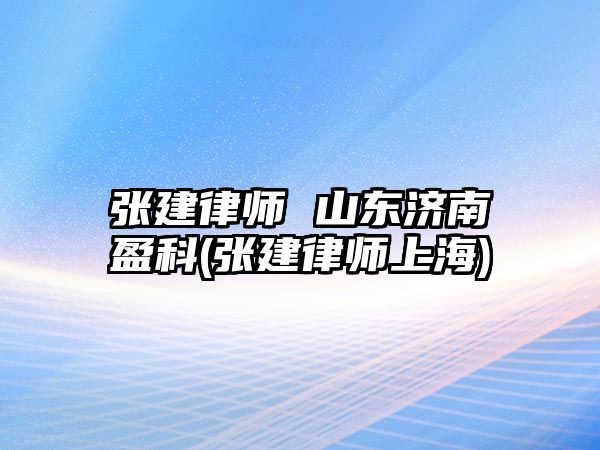 张建律师 山东济南盈科(张建律师上海)